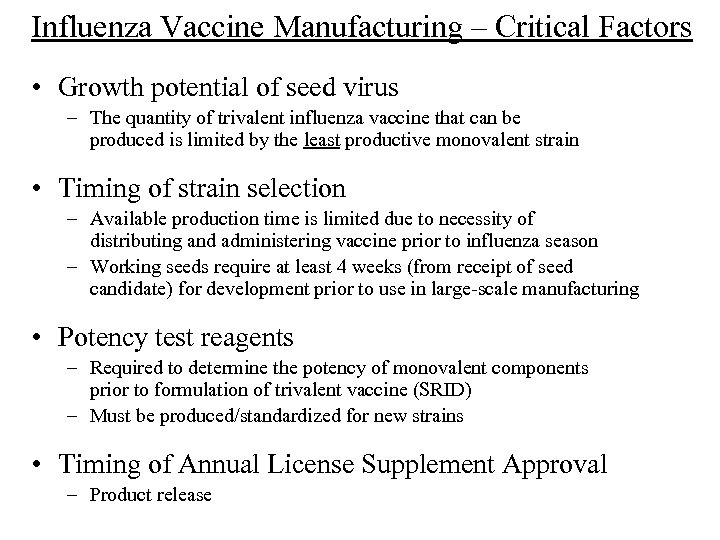 Influenza Vaccine Manufacturing – Critical Factors

• Growth potential of seed virus
– The quantity of trivalent influenza vaccine that can be produced is limited by the least productive monovalent strain

• Timing of strain selection
– Available production time is limited due to necessity of distributing and administering vaccine prior to influenza season
– Working seeds require at least 4 weeks (from receipt of seed candidate) for development prior to use in large-scale manufacturing

• Potency test reagents
– Required to determine the potency of monovalent components prior to formulation of trivalent vaccine (SRID)
– Must be produced/standardized for new strains

• Timing of Annual License Supplement Approval
– Product release